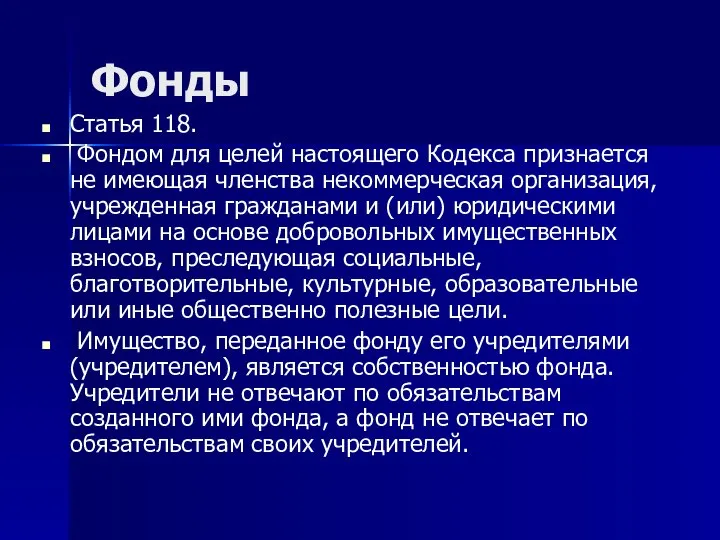 Фонды

Статья 118.

Фондом для целей настоящего Кодекса признается не имеющая членства некоммерческая организация, учрежденная гражданами и (или) юридическими лицами на основе добровольных имущественных взносов, преследующая социальные, благотворительные, культурные, образовательные или иные общественно полезные цели.

Имущество, переданное фонду его учредителями (учредителем), является собственностью фонда. Учредители не отвечают по обязательствам созданного ими фонда, а фонд не отвечает по обязательствам своих учредителей.